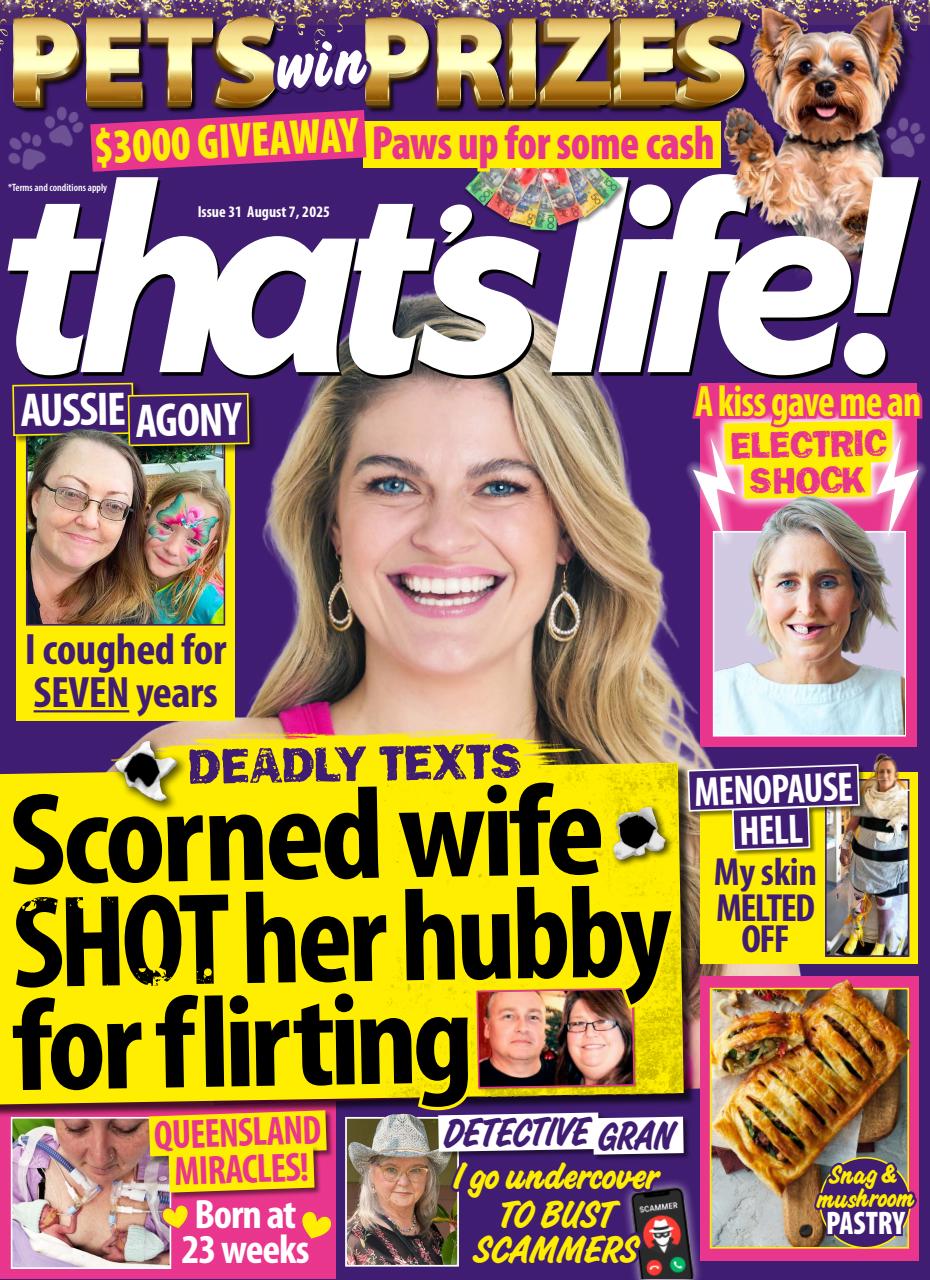 PETS win PRIZES

$3000 GIVEAWAY Paws up for some cash

*Terms and conditions apply

Issue 31 August 7, 2025

that's life!

AUSSIE AGONY

I coughed for SEVEN years

A kiss gave me an ELECTRIC SHOCK

DEADLY TEXTS

Scorned wife SHOT her hubby for flirting

MENOPAUSE HELL

My skin MELTED OFF

QUEENSLAND MIRACLES!

Born at 23 weeks

DETECTIVE GRAN

I go undercover TO BUST SCAMMERS

SCAMMER

Snag & mushroom PASTRY